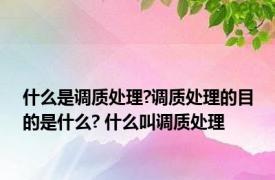 什么是调质处理?调质处理的目的是什么? 什么叫调质处理